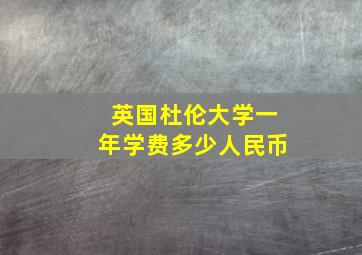 英国杜伦大学一年学费多少人民币